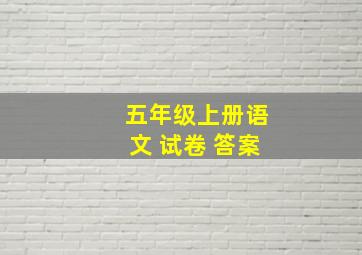 五年级上册语文 试卷 答案